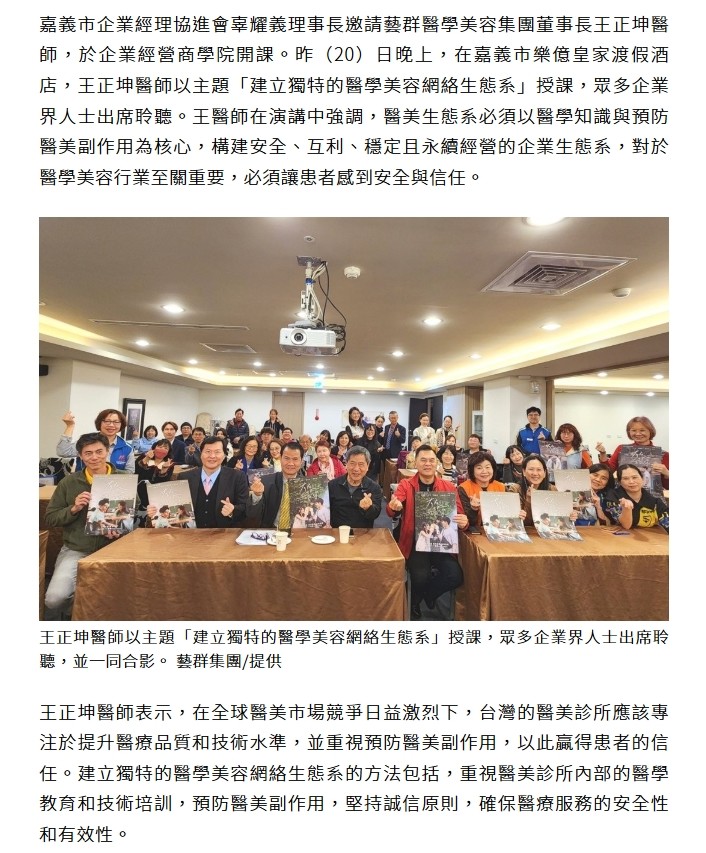 嘉義市企業經理協進會辜耀義理事長邀請藝群醫學美容集團董事長王正坤醫師，於企業經營商學院開課。昨（20）日晚上，在嘉義市樂億皇家渡假酒店，王正坤醫師以主題「建立獨特的醫學美容網絡生態系」授課，眾多企業界人士出席聆聽。王醫師在演講中強調，醫美生態系必須以醫學知識與預防醫美副作用為核心，構建安全、互利、穩定且永續經營的企業生態系，對於醫學美容行業至關重要，必須讓患者感到安全與信任。

王正坤醫師以主題「建立獨特的醫學美容網絡生態系」授課，眾多企業界人士出席聆聽，並一同合影。 藝群集團/提供

王正坤醫師表示，在全球醫美市場競爭日益激烈下，台灣的醫美診所應該專注於提升醫療品質和技術水準，並重視預防醫美副作用，以此贏得患者的信任。建立獨特的醫學美容網絡生態系的方法包括，重視醫美診所內部的醫學教育和技術培訓，預防醫美副作用，堅持誠信原則，確保醫療服務的安全性和有效性。